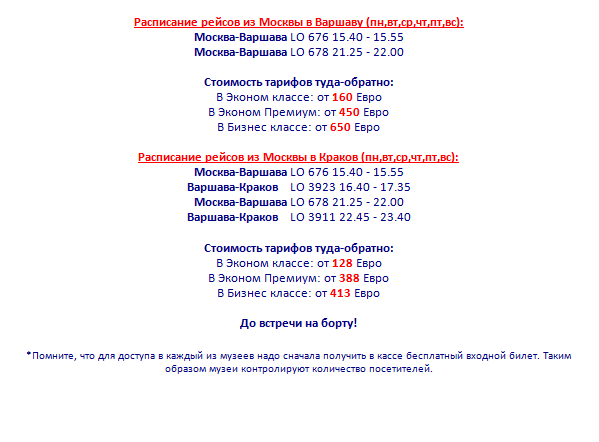 Расписание рейсов из Москвы в Варшаву (пн,вт,ср,чт,пт,вс):
Москва-Варшава LO 676 15.40 - 15.55
Москва-Варшава LO 678 21.25 - 22.00

Стоимость тарифов туда-обратно:
В Эконом классе: от 160 Евро
В Эконом Премиум: от 450 Евро
В Бизнес классе: от 650 Евро

Расписание рейсов из Москвы в Краков (пн,вт,ср,чт,пт,вс):
Москва-Варшава LO 676 15.40 - 15.55
Варшава-Краков LO 3923 16.40 - 17.35
Москва-Варшава LO 678 21.25 - 22.00
Варшава-Краков LO 3911 22.45 - 23.40

Стоимость тарифов туда-обратно:
В Эконом классе: от 128 Евро
В Эконом Премиум: от 388 Евро
В Бизнес классе: от 413 Евро

До встречи на борту!

*Помните, что для доступа в каждый из музеев надо сначала получить в кассе бесплатный входной билет. Таким образом музеи контролируют количество посетителей.